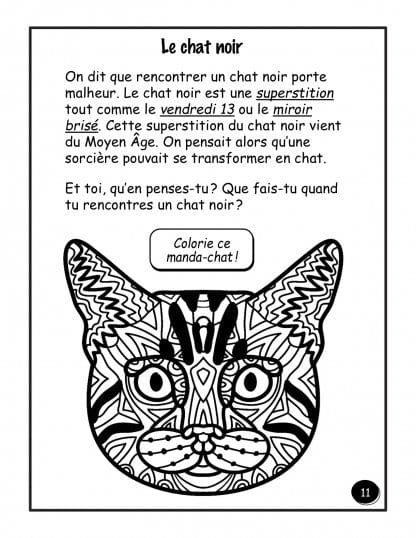 Le chat noir

On dit que rencontrer un chat noir porte malheur. Le chat noir est une superstition tout comme le vendredi 13 ou le miroir brisé. Cette superstition du chat noir vient du Moyen Âge. On pensait alors qu'une sorcière pouvait se transformer en chat.

Et toi, qu'en penses-tu? Que fais-tu quand tu rencontres un chat noir?

Colorie ce manda-chat!

11